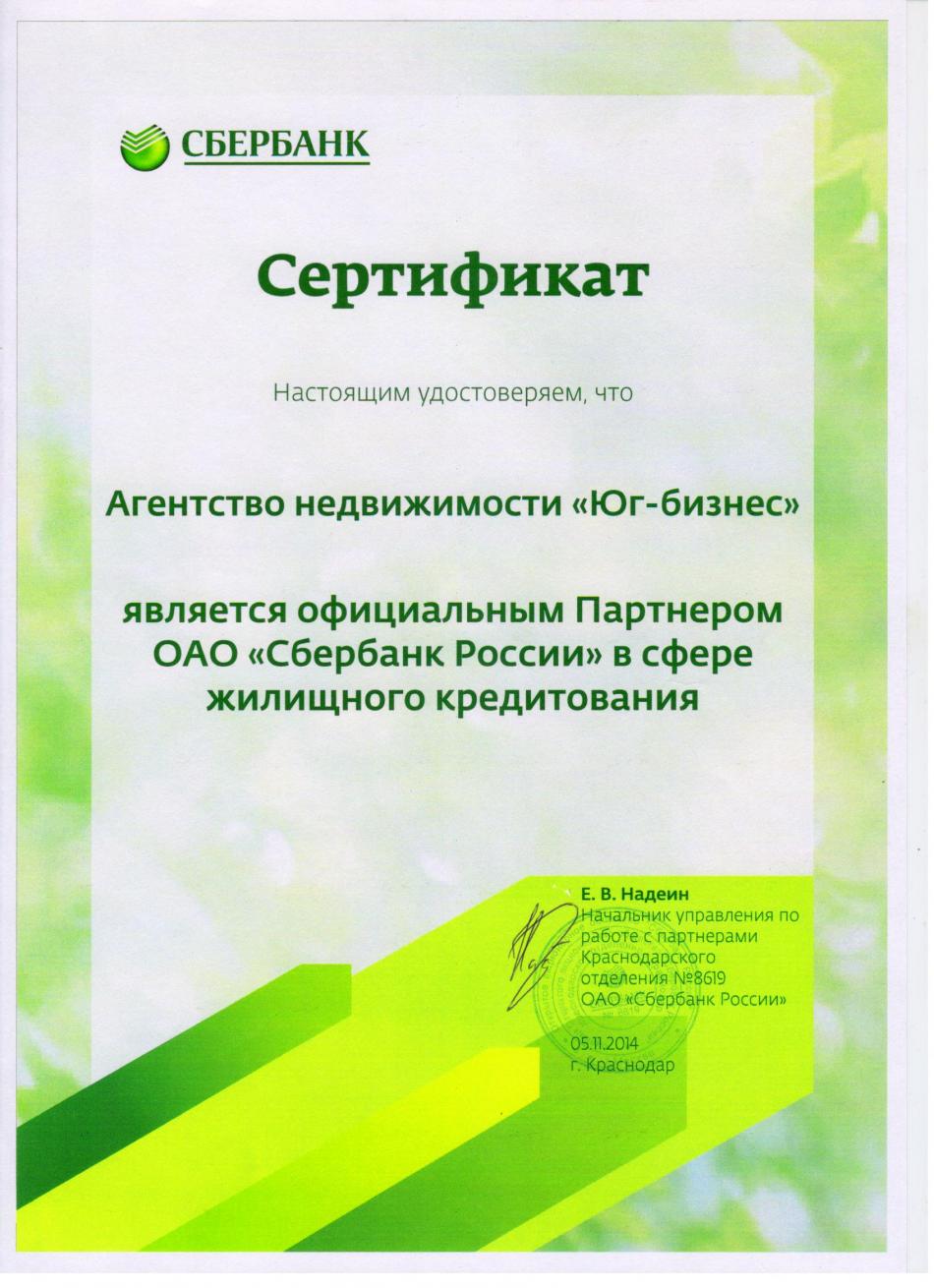 СБЕРБАНК

Сертификат

Настоящим удостоверяем, что

Агентство недвижимости «Юг-бизнес»

является официальным Партнером ОАО «Сбербанк России» в сфере жилищного кредитования

Е. В. Надеин
Начальник управления по работе с партнерами Краснодарского отделения №8619 ОАО «Сбербанк России»

05.11.2014
г. Краснодар